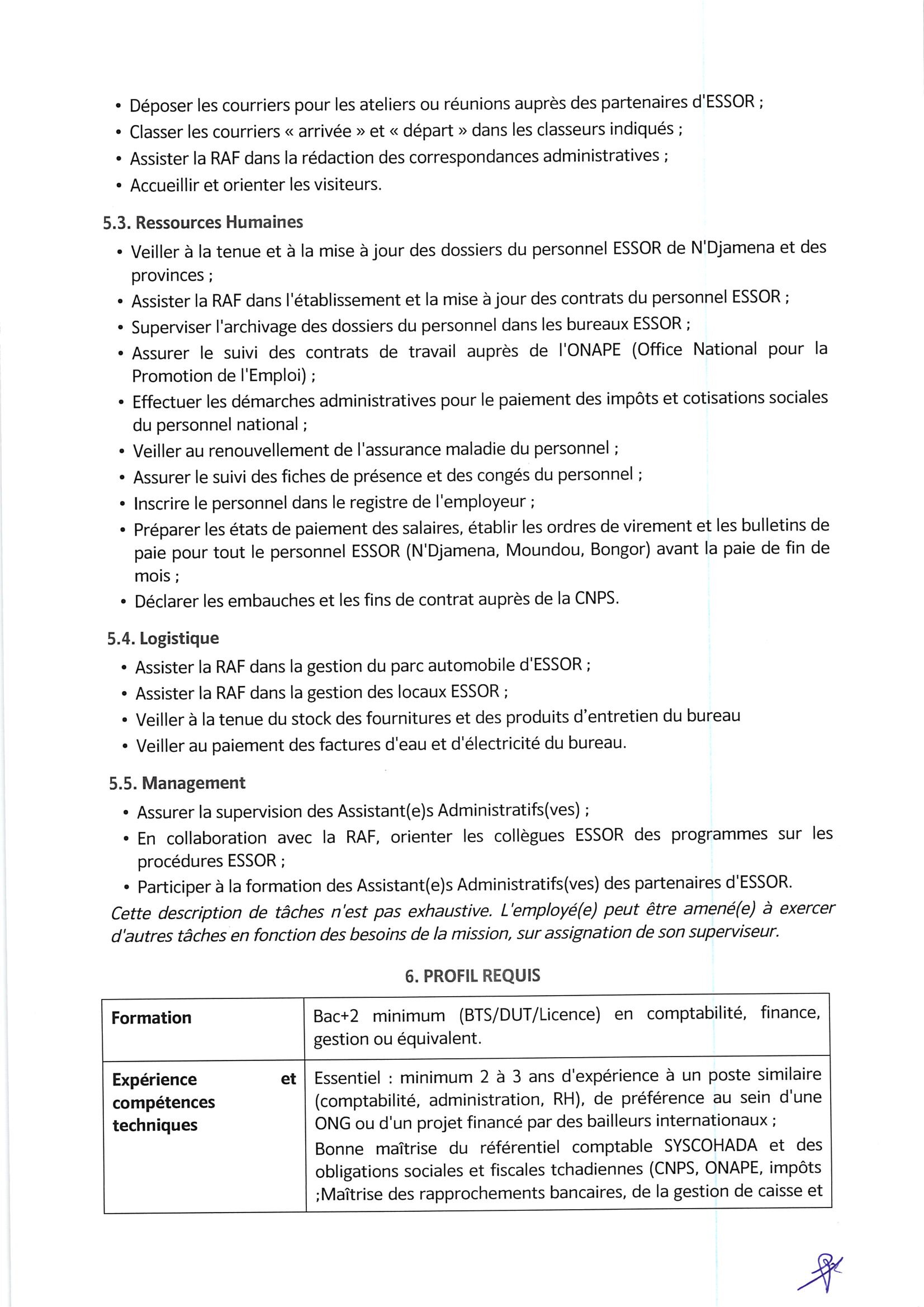 • Déposer les courriers pour les ateliers ou réunions auprès des partenaires d'ESSOR ;
• Classer les courriers « arrivée » et « départ » dans les classeurs indiqués ;
• Assister la RAF dans la rédaction des correspondances administratives ;
• Accueillir et orienter les visiteurs.

5.3. Ressources Humaines

• Veiller à la tenue et à la mise à jour des dossiers du personnel ESSOR de N'Djamena et des provinces ;
• Assister la RAF dans l'établissement et la mise à jour des contrats du personnel ESSOR ;
• Superviser l'archivage des dossiers du personnel dans les bureaux ESSOR ;
• Assurer le suivi des contrats de travail auprès de l'ONAPE (Office National pour la Promotion de l'Emploi) ;
• Effectuer les démarches administratives pour le paiement des impôts et cotisations sociales du personnel national ;
• Veiller au renouvellement de l'assurance maladie du personnel ;
• Assurer le suivi des fiches de présence et des congés du personnel ;
• Inscrire le personnel dans le registre de l'employeur ;
• Préparer les états de paiement des salaires, établir les ordres de virement et les bulletins de paie pour tout le personnel ESSOR (N'Djamena, Moundou, Bongor) avant la paie de fin de mois ;
• Déclarer les embauches et les fins de contrat auprès de la CNPS.

5.4. Logistique

• Assister la RAF dans la gestion du parc automobile d'ESSOR ;
• Assister la RAF dans la gestion des locaux ESSOR ;
• Veiller à la tenue du stock des fournitures et des produits d'entretien du bureau
• Veiller au paiement des factures d'eau et d'électricité du bureau.

5.5. Management

• Assurer la supervision des Assistant(e)s Administratifs(ves) ;
• En collaboration avec la RAF, orienter les collègues ESSOR des programmes sur les procédures ESSOR ;
• Participer à la formation des Assistant(e)s Administratifs(ves) des partenaires d'ESSOR.

Cette description de tâches n'est pas exhaustive. L'employé(e) peut être amené(e) à exercer d'autres tâches en fonction des besoins de la mission, sur assignation de son superviseur.

6. PROFIL REQUIS

| Formation | Bac+2 minimum (BTS/DUT/Licence) en comptabilité, finance, gestion ou équivalent. |
|---|---|
| Expérience et compétences techniques | Essentiel : minimum 2 à 3 ans d'expérience à un poste similaire (comptabilité, administration, RH), de préférence au sein d'une ONG ou d'un projet financé par des bailleurs internationaux ; Bonne maîtrise du référentiel comptable SYSCOHADA et des obligations sociales et fiscales tchadiennes (CNPS, ONAPE, impôts ;Maîtrise des rapprochements bancaires, de la gestion de caisse et |